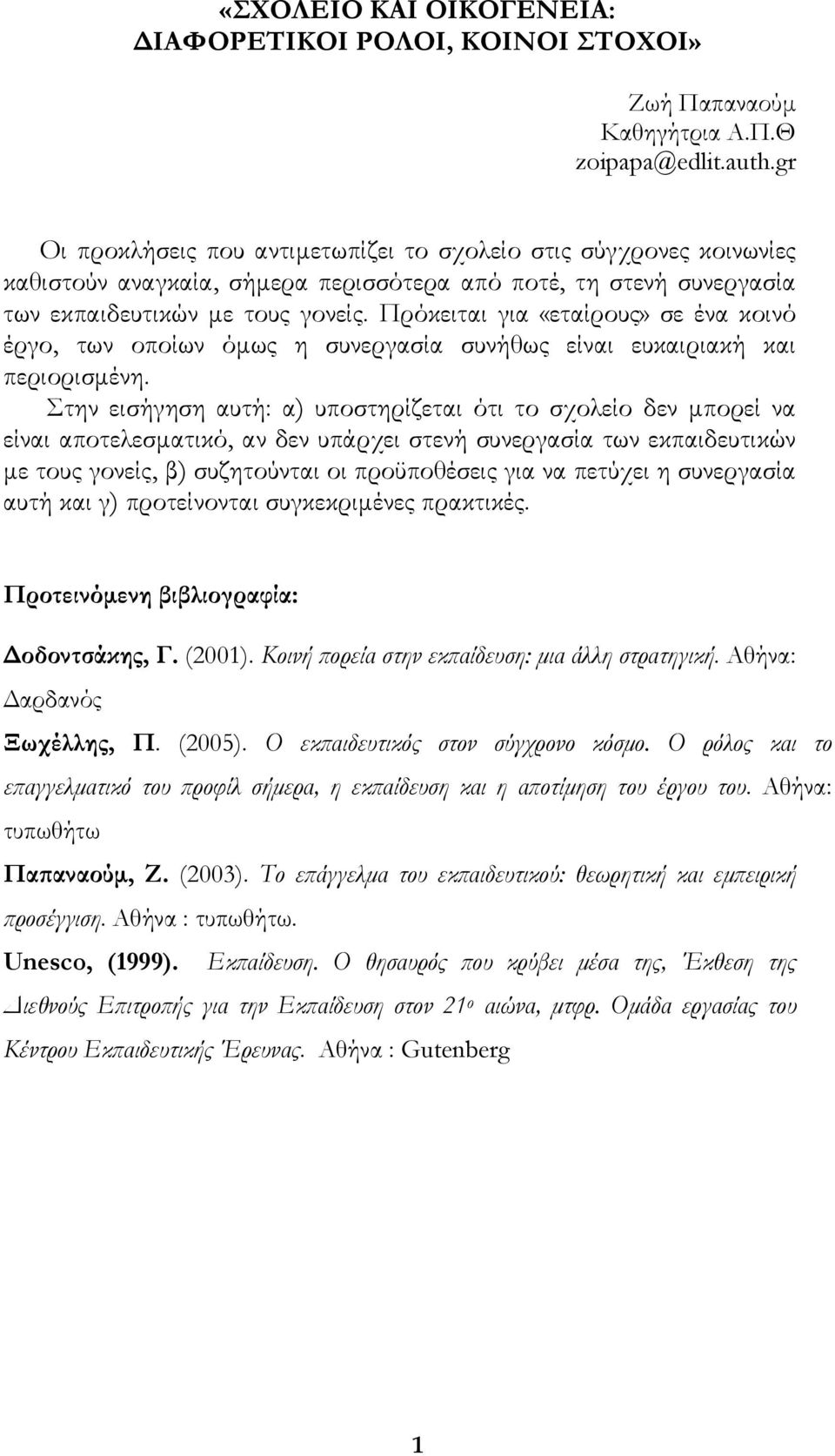 «ΣΧΟΛΕΙΟ ΚΑΙ ΟΙΚΟΓΕΝΕΙΑ: ΔΙΑΦΟΡΕΤΙΚΟΙ ΡΟΛΟΙ, ΚΟΙΝΟΙ ΣΤΟΧΟΙ»

Ζωή Παπαναούμ
Καθηγήτρια Α.Π.Θ
zoipapa@edlit.auth.gr

Οι προκλήσεις που αντιμετωπίζει το σχολείο στις σύγχρονες κοινωνίες καθιστούν αναγκαία, σήμερα περισσότερα από ποτέ, τη στενή συνεργασία των εκπαιδευτικών με τους γονείς. Πρόκειται για «εταίρους» σε ένα κοινό έργο, των οποίων όμως η συνεργασία συνήθως είναι ευκαιριακή και περιορισμένη.

Στην εισήγηση αυτή: α) υποστηρίζεται ότι το σχολείο δεν μπορεί να είναι αποτελεσματικό, αν δεν υπάρχει στενή συνεργασία των εκπαιδευτικών με τους γονείς, β) συζητούνται οι προϋποθέσεις για να πετύχει η συνεργασία αυτή και γ) προτείνονται συγκεκριμένες πρακτικές.

Προτεινόμενη βιβλιογραφία:

Δοδοντσάκης, Γ. (2001). Κοινή πορεία στην εκπαίδευση: μια άλλη στρατηγική. Αθήνα: Δαρδανός

Ξωχέλλης, Π. (2005). Ο εκπαιδευτικός στον σύγχρονο κόσμο. Ο ρόλος και το επαγγελματικό του προφίλ σήμερα, η εκπαίδευση και η αποτίμηση του έργου του. Αθήνα: τυπωθήτω

Παπαναούμ, Ζ. (2003). Το επάγγελμα του εκπαιδευτικού: θεωρητική και εμπειρική προσέγγιση. Αθήνα : τυπωθήτω.

Unesco, (1999). Εκπαίδευση. Ο θησαυρός που κρύβει μέσα της, Έκθεση της Διεθνούς Επιτροπής για την Εκπαίδευση στον 21ο αιώνα, μτφρ. Ομάδα εργασίας του Κέντρου Εκπαιδευτικής Έρευνας. Αθήνα : Gutenberg

1